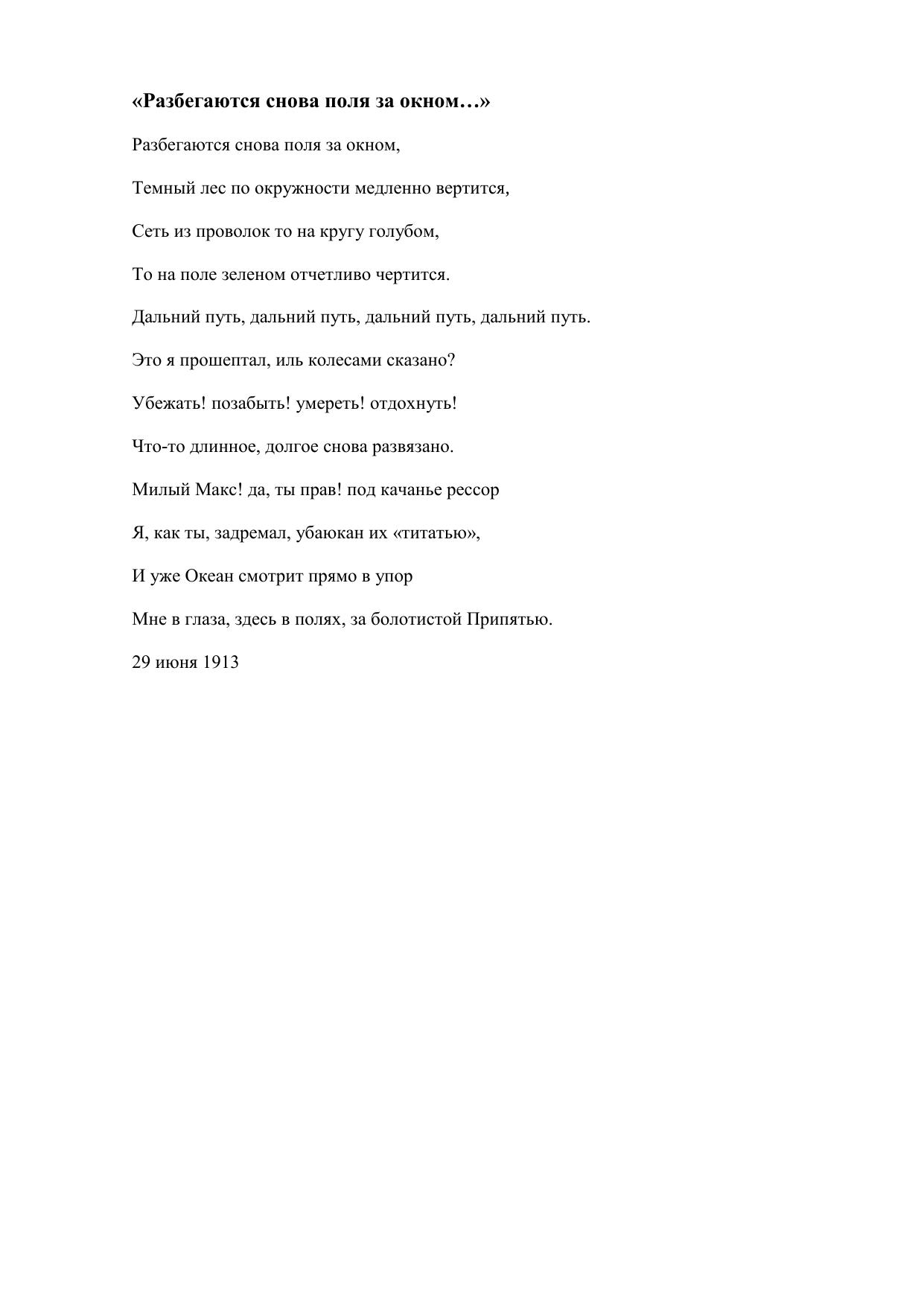 «Разбегаются снова поля за окном…»

Разбегаются снова поля за окном,

Темный лес по окружности медленно вертится,

Сеть из проволок то на кругу голубом,

То на поле зеленом отчетливо чертится.

Дальний путь, дальний путь, дальний путь, дальний путь.

Это я прошептал, иль колесами сказано?

Убежать! позабыть! умереть! отдохнуть!

Что-то длинное, долгое снова развязано.

Милый Макс! да, ты прав! под качанье рессор

Я, как ты, задремал, убаюкан их «титатью»,

И уже Океан смотрит прямо в упор

Мне в глаза, здесь в полях, за болотистой Припятью.

29 июня 1913